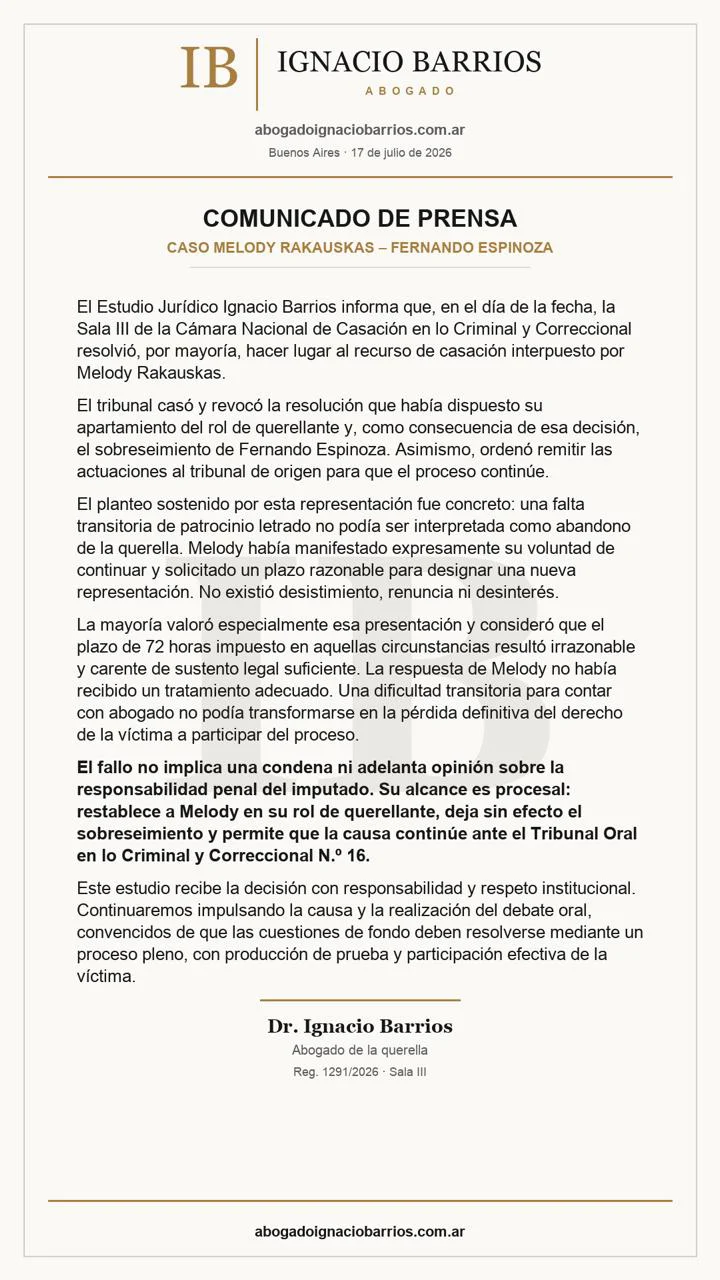 IB IGNACIO BARRIOS
ABOGADO

abogadoignaciobarrios.com.ar
Buenos Aires · 17 de julio de 2026

COMUNICADO DE PRENSA
CASO MELODY RAKAUSKAS – FERNANDO ESPINOZA

El Estudio Jurídico Ignacio Barrios informa que, en el día de la fecha, la Sala III de la Cámara Nacional de Casación en lo Criminal y Correccional resolvió, por mayoría, hacer lugar al recurso de casación interpuesto por Melody Rakauskas.

El tribunal casó y revocó la resolución que había dispuesto su apartamiento del rol de querellante y, como consecuencia de esa decisión, el sobreseimiento de Fernando Espinoza. Asimismo, ordenó remitir las actuaciones al tribunal de origen para que el proceso continúe.

El planteo sostenido por esta representación fue concreto: una falta transitoria de patrocinio letrado no podía ser interpretada como abandono de la querella. Melody había manifestado expresamente su voluntad de continuar y solicitado un plazo razonable para designar una nueva representación. No existió desistimiento, renuncia ni desinterés.

La mayoría valoró especialmente esa presentación y consideró que el plazo de 72 horas impuesto en aquellas circunstancias resultó irrazonable y carente de sustento legal suficiente. La respuesta de Melody no había recibido un tratamiento adecuado. Una dificultad transitoria para contar con abogado no podía transformarse en la pérdida definitiva del derecho de la víctima a participar del proceso.

El fallo no implica una condena ni adelanta opinión sobre la responsabilidad penal del imputado. Su alcance es procesal: restablece a Melody en su rol de querellante, deja sin efecto el sobreseimiento y permite que la causa continúe ante el Tribunal Oral en lo Criminal y Correccional N.º 16.

Este estudio recibe la decisión con responsabilidad y respeto institucional. Continuaremos impulsando la causa y la realización del debate oral, convencidos de que las cuestiones de fondo deben resolverse mediante un proceso pleno, con producción de prueba y participación efectiva de la víctima.

Dr. Ignacio Barrios
Abogado de la querella
Reg. 1291/2026 · Sala III

abogadoignaciobarrios.com.ar

IB